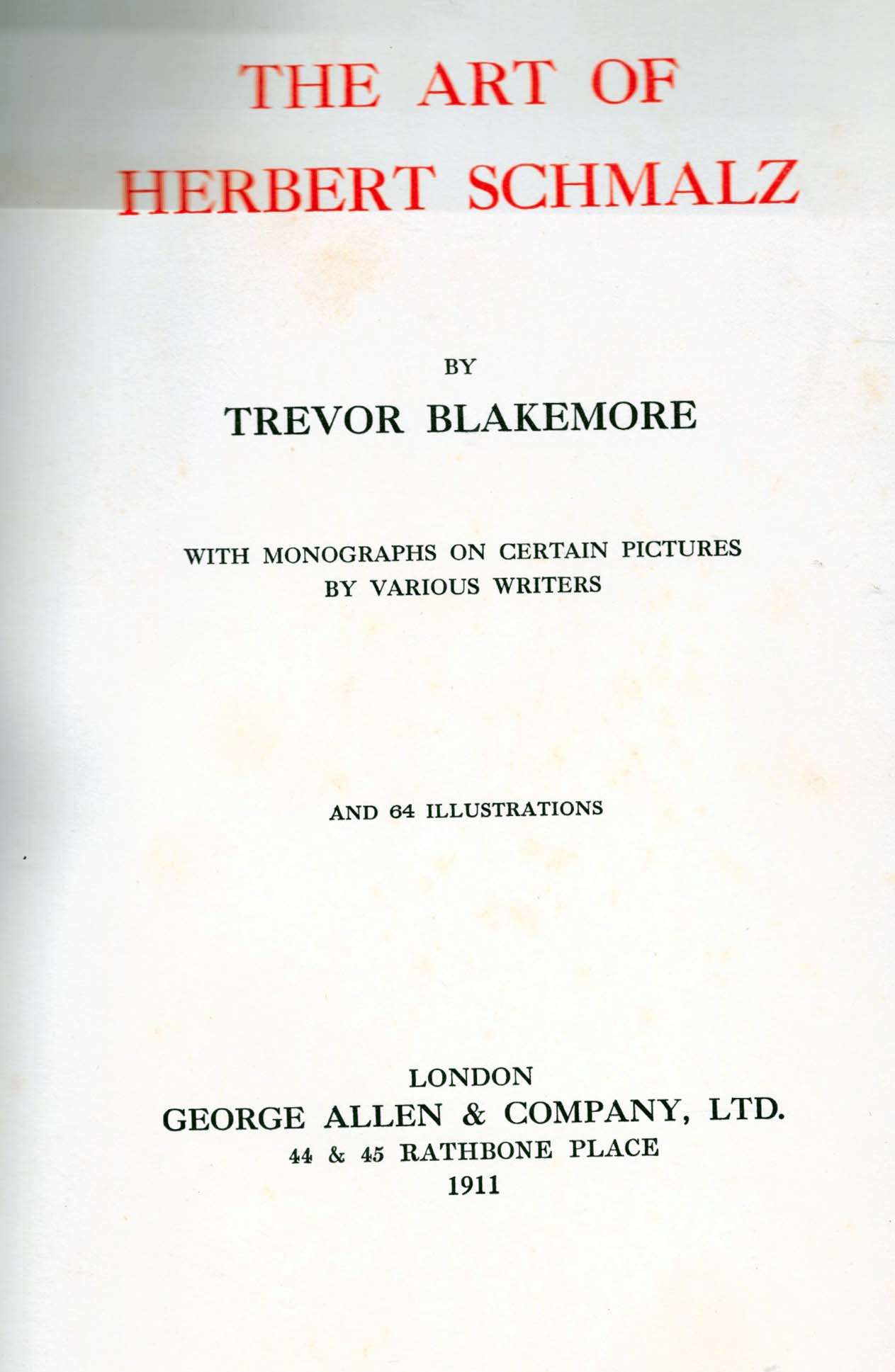 THE ART OF
HERBERT SCHMALZ

BY
TREVOR BLAKEMORE

WITH MONOGRAPHS ON CERTAIN PICTURES
BY VARIOUS WRITERS

AND 64 ILLUSTRATIONS

LONDON
GEORGE ALLEN & COMPANY, LTD.
44 & 45 RATHBONE PLACE
1911